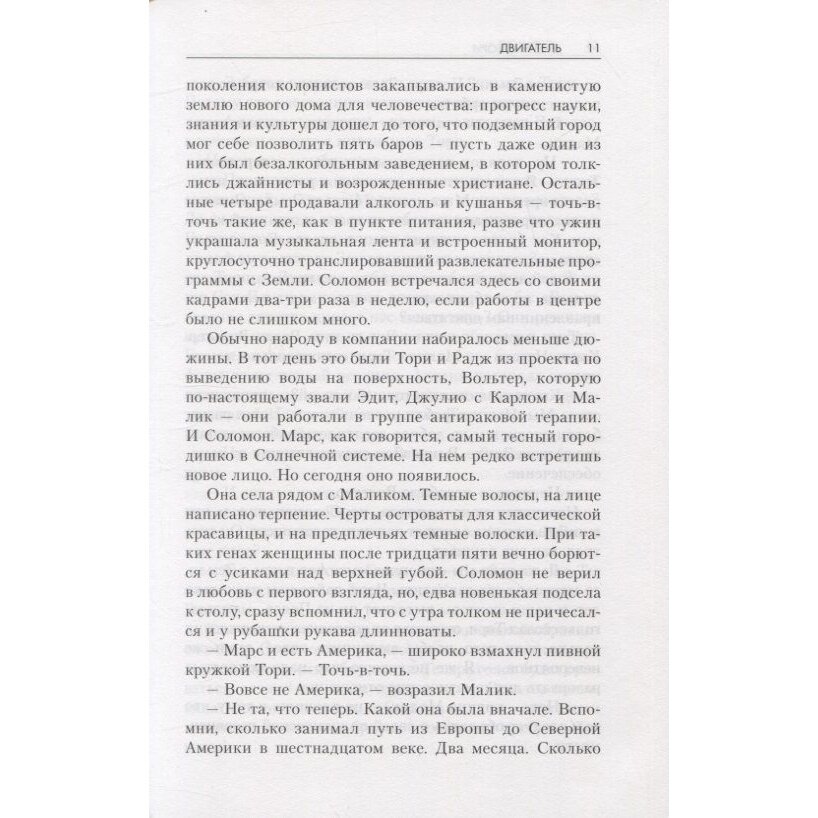 ДВИГАТЕЛЬ 11

поколения колонистов закапывались в каменистую землю нового дома для человечества: прогресс науки, знания и культуры дошел до того, что подземный город мог себе позволить пять баров — пусть даже один из них был безалкогольным заведением, в котором толклись джайнисты и возрожденные христиане. Остальные четыре продавали алкоголь и кушанья — точь-в-точь такие же, как в пункте питания, разве что ужин украшала музыкальная лента и встроенный монитор, круглосуточно транслировавший развлекательные программы с Земли. Соломон встречался здесь со своими кадрами два-три раза в неделю, если работы в центре было не слишком много.

Обычно народу в компании набиралось меньше дюжины. В тот день это были Тори и Радж из проекта по выведению воды на поверхность, Вольтер, которую по-настоящему звали Эдит, Джулио с Карлом и Малик — они работали в группе антираковой терапии. И Соломон. Марс, как говорится, самый тесный городишко в Солнечной системе. На нем редко встретишь новое лицо. Но сегодня оно появилось.

Она села рядом с Маликом. Темные волосы, на лице написано терпение. Черты островаты для классической красавицы, и на предплечьях темные волоски. При таких генах женщины после тридцати пяти вечно борются с усиками над верхней губой. Соломон не верил в любовь с первого взгляда, но, едва новенькая подсела к столу, сразу вспомнил, что с утра толком не причесался и у рубашки рукава длинноваты.

— Марс и есть Америка, — широко взмахнул пивной кружкой Тори. — Точь-в-точь.

— Вовсе не Америка, — возразил Малик.

— Не та, что теперь. Какой она была вначале. Вспомни, сколько занимал путь из Европы до Северной Америки в шестнадцатом веке. Два месяца. Сколько